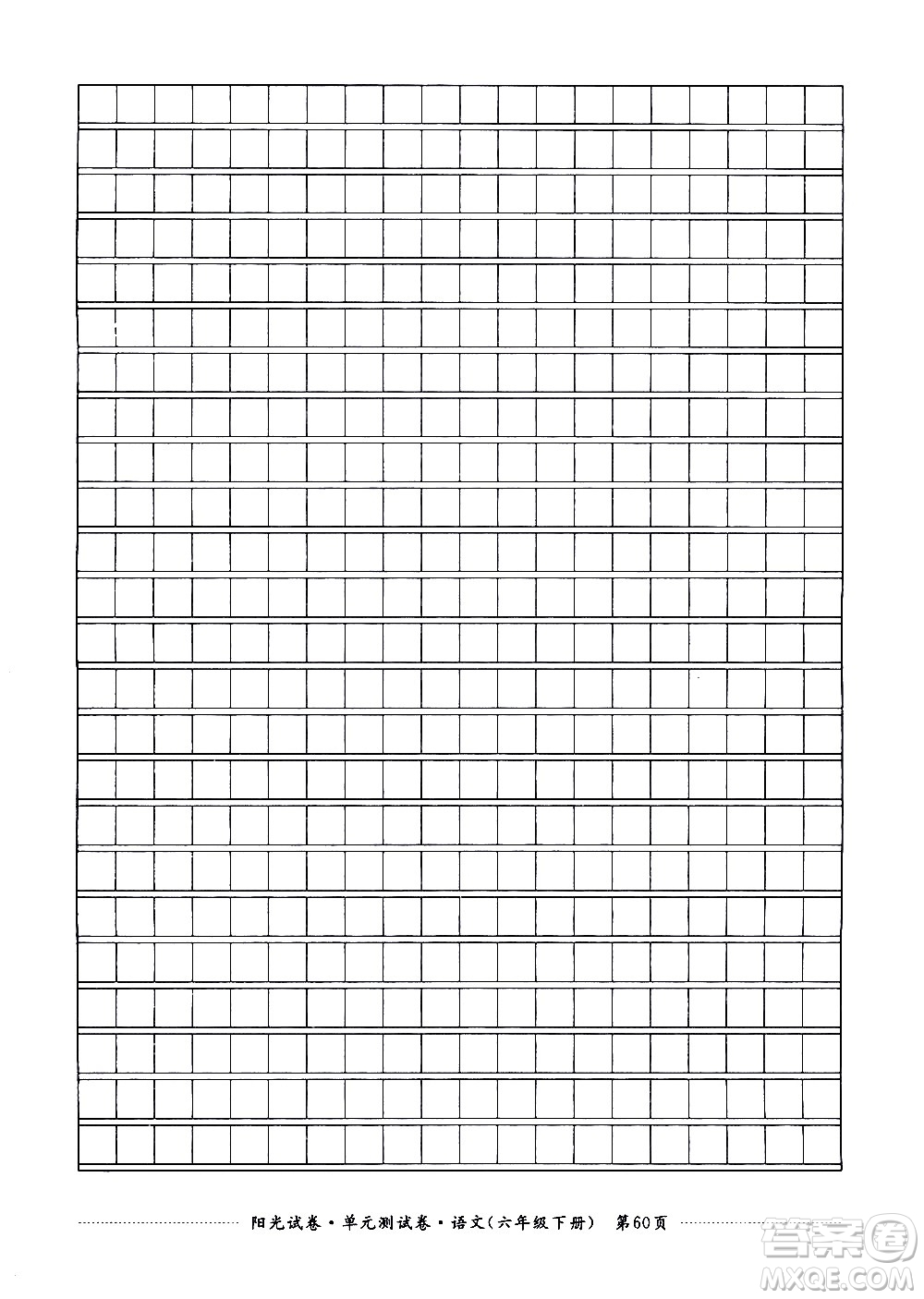 阳光试卷·单元测试卷·语文(六年级下册) 第60页

答案圈
MXQE.COM